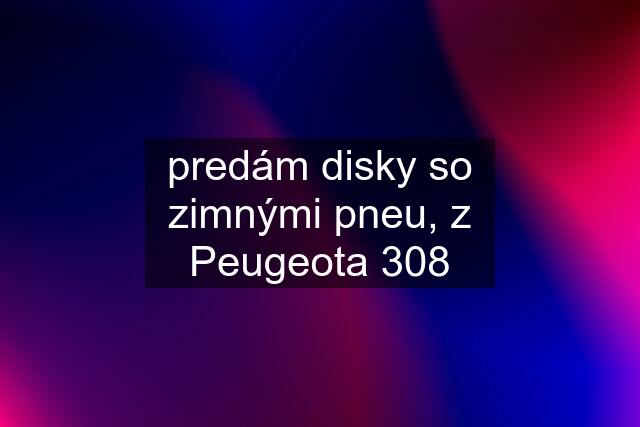 predám disky so zimnými pneu, z Peugeota 308